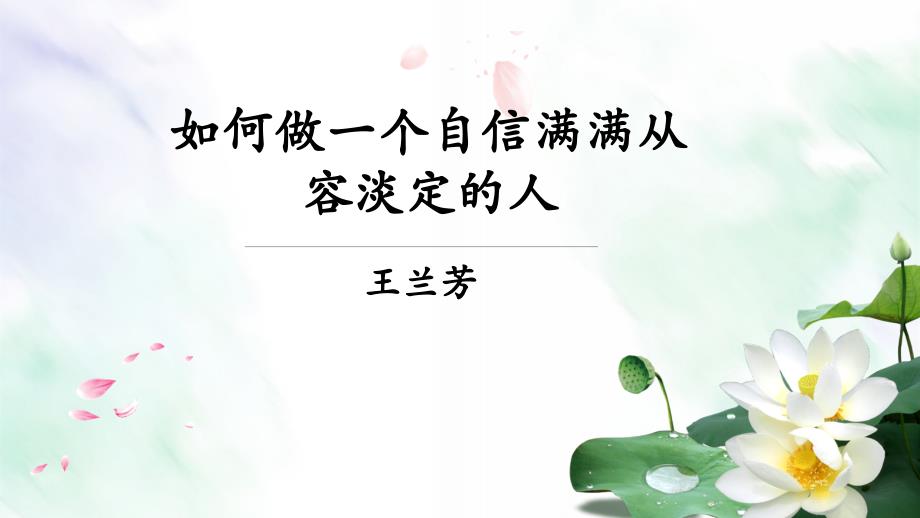 如何做一个自信满满从容淡定的人

王兰芳